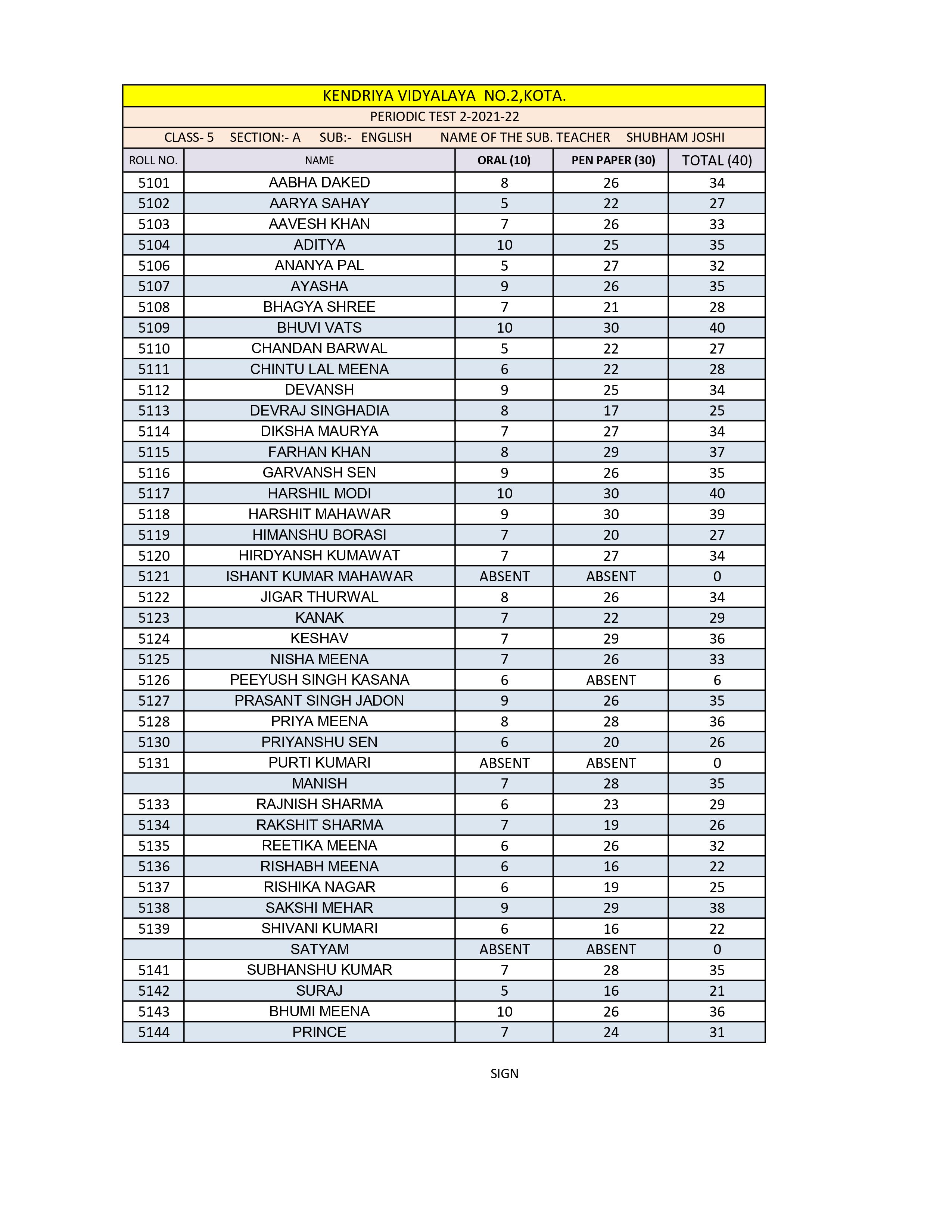 KENDRIYA VIDYALAYA NO.2,KOTA.

PERIODIC TEST 2-2021-22

CLASS- 5 SECTION:- A SUB:- ENGLISH NAME OF THE SUB. TEACHER SHUBHAM JOSHI

| ROLL NO. | NAME | ORAL (10) | PEN PAPER (30) | TOTAL (40) |
|---|---|---|---|---|
| 5101 | AABHA DAKED | 8 | 26 | 34 |
| 5102 | AARYA SAHAY | 5 | 22 | 27 |
| 5103 | AAVESH KHAN | 7 | 26 | 33 |
| 5104 | ADITYA | 10 | 25 | 35 |
| 5106 | ANANYA PAL | 5 | 27 | 32 |
| 5107 | AYASHA | 9 | 26 | 35 |
| 5108 | BHAGYA SHREE | 7 | 21 | 28 |
| 5109 | BHUVI VATS | 10 | 30 | 40 |
| 5110 | CHANDAN BARWAL | 5 | 22 | 27 |
| 5111 | CHINTU LAL MEENA | 6 | 22 | 28 |
| 5112 | DEVANSH | 9 | 25 | 34 |
| 5113 | DEVRAJ SINGHADIA | 8 | 17 | 25 |
| 5114 | DIKSHA MAURYA | 7 | 27 | 34 |
| 5115 | FARHAN KHAN | 8 | 29 | 37 |
| 5116 | GARVANSH SEN | 9 | 26 | 35 |
| 5117 | HARSHIL MODI | 10 | 30 | 40 |
| 5118 | HARSHIT MAHAWAR | 9 | 30 | 39 |
| 5119 | HIMANSHU BORASI | 7 | 20 | 27 |
| 5120 | HIRDYANSH KUMAWAT | 7 | 27 | 34 |
| 5121 | ISHANT KUMAR MAHAWAR | ABSENT | ABSENT | 0 |
| 5122 | JIGAR THURWAL | 8 | 26 | 34 |
| 5123 | KANAK | 7 | 22 | 29 |
| 5124 | KESHAV | 7 | 29 | 36 |
| 5125 | NISHA MEENA | 7 | 26 | 33 |
| 5126 | PEEYUSH SINGH KASANA | 6 | ABSENT | 6 |
| 5127 | PRASANT SINGH JADON | 9 | 26 | 35 |
| 5128 | PRIYA MEENA | 8 | 28 | 36 |
| 5130 | PRIYANSHU SEN | 6 | 20 | 26 |
| 5131 | PURTI KUMARI | ABSENT | ABSENT | 0 |
| | MANISH | 7 | 28 | 35 |
| 5133 | RAJNISH SHARMA | 6 | 23 | 29 |
| 5134 | RAKSHIT SHARMA | 7 | 19 | 26 |
| 5135 | REETIKA MEENA | 6 | 26 | 32 |
| 5136 | RISHABH MEENA | 6 | 16 | 22 |
| 5137 | RISHIKA NAGAR | 6 | 19 | 25 |
| 5138 | SAKSHI MEHAR | 9 | 29 | 38 |
| 5139 | SHIVANI KUMARI | 6 | 16 | 22 |
| | SATYAM | ABSENT | ABSENT | 0 |
| 5141 | SUBHANSHU KUMAR | 7 | 28 | 35 |
| 5142 | SURAJ | 5 | 16 | 21 |
| 5143 | BHUMI MEENA | 10 | 26 | 36 |
| 5144 | PRINCE | 7 | 24 | 31 |

SIGN